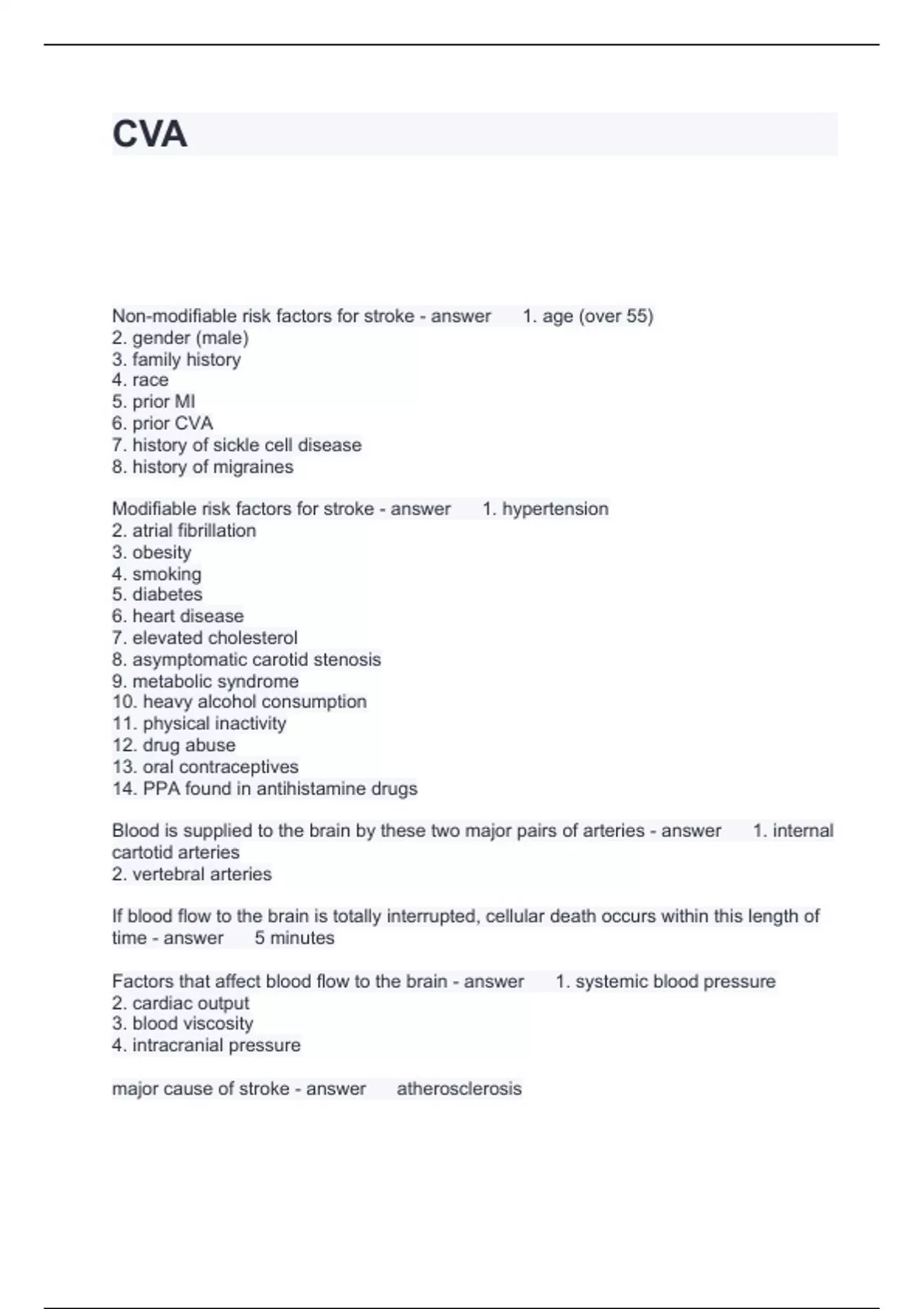 CVA

Non-modifiable risk factors for stroke - answer 1. age (over 55)
2. gender (male)
3. family history
4. race
5. prior MI
6. prior CVA
7. history of sickle cell disease
8. history of migraines

Modifiable risk factors for stroke - answer 1. hypertension
2. atrial fibrillation
3. obesity
4. smoking
5. diabetes
6. heart disease
7. elevated cholesterol
8. asymptomatic carotid stenosis
9. metabolic syndrome
10. heavy alcohol consumption
11. physical inactivity
12. drug abuse
13. oral contraceptives
14. PPA found in antihistamine drugs

Blood is supplied to the brain by these two major pairs of arteries - answer 1. internal cartotid arteries
2. vertebral arteries

If blood flow to the brain is totally interrupted, cellular death occurs within this length of time - answer 5 minutes

Factors that affect blood flow to the brain - answer 1. systemic blood pressure
2. cardiac output
3. blood viscosity
4. intracranial pressure

major cause of stroke - answer atherosclerosis